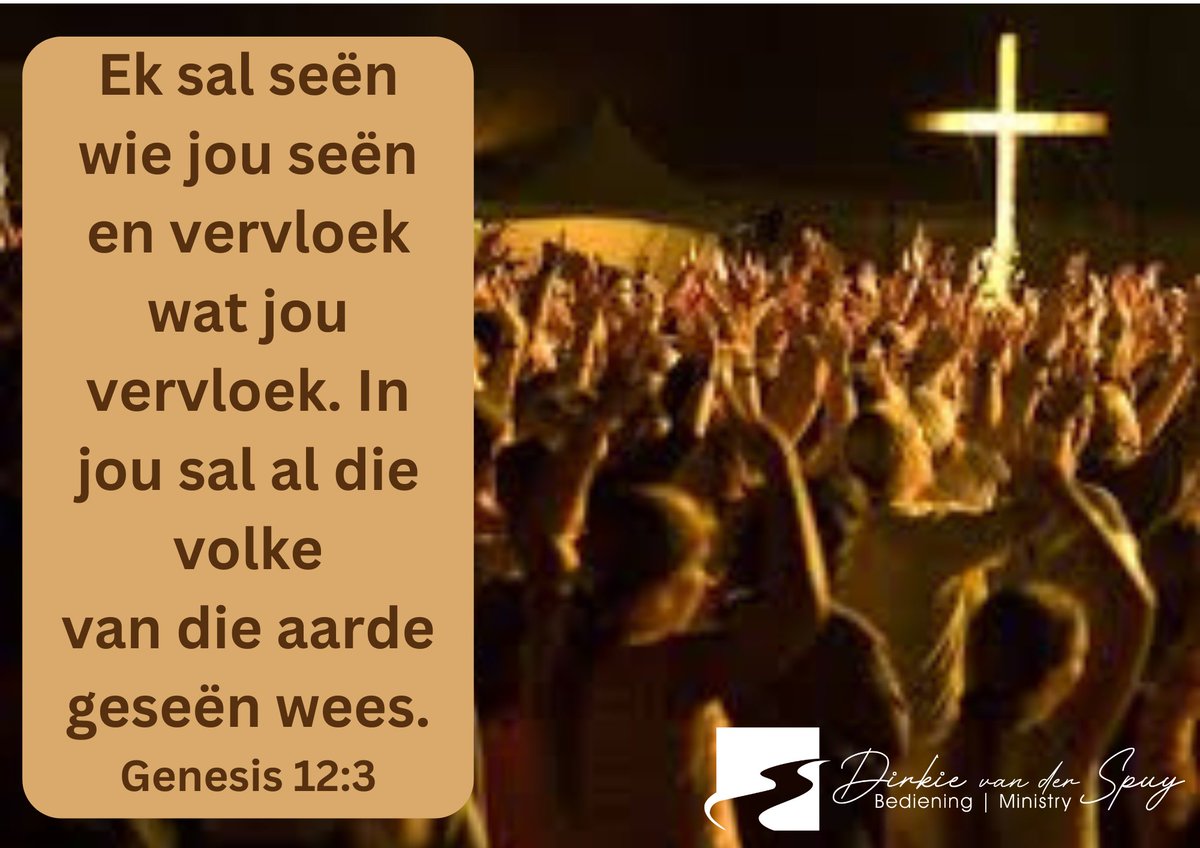 Ek sal seën wie jou seën en vervloek wat jou vervloek. In jou sal al die volke van die aarde geseën wees.

Genesis 12:3

Dirkie van der Spuy
Bediening | Ministry